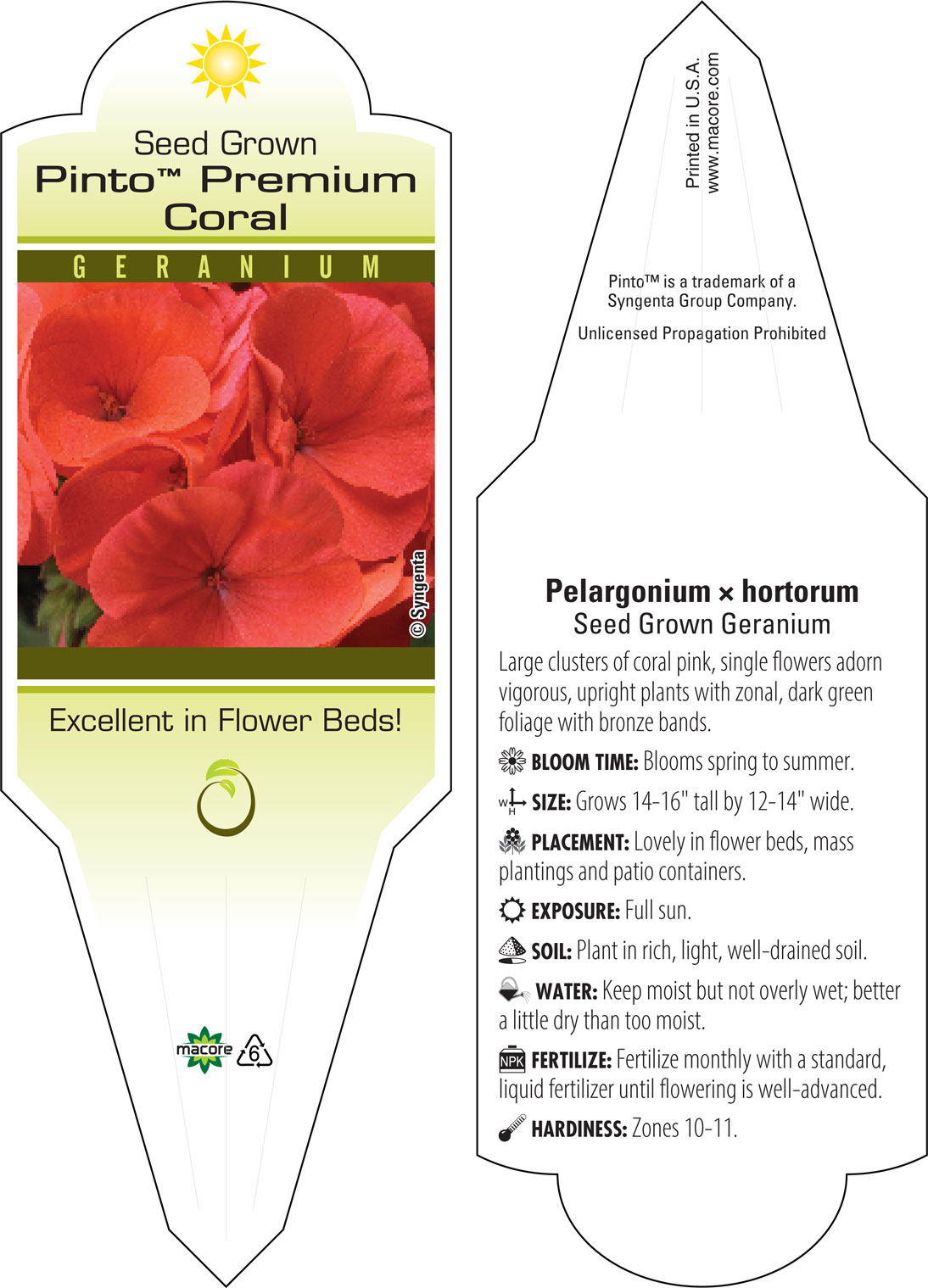 Seed Grown
Pinto™ Premium Coral

GERANIUM

© Syngenta

Excellent in Flower Beds!

macore 6

Printed in U.S.A.
www.macore.com

Pinto™ is a trademark of a Syngenta Group Company.

Unlicensed Propagation Prohibited

Pelargonium × hortorum
Seed Grown Geranium

Large clusters of coral pink, single flowers adorn vigorous, upright plants with zonal, dark green foliage with bronze bands.

BLOOM TIME: Blooms spring to summer.

W H SIZE: Grows 14-16" tall by 12-14" wide.

PLACEMENT: Lovely in flower beds, mass plantings and patio containers.

EXPOSURE: Full sun.

SOIL: Plant in rich, light, well-drained soil.

WATER: Keep moist but not overly wet; better a little dry than too moist.

NPK FERTILIZE: Fertilize monthly with a standard, liquid fertilizer until flowering is well-advanced.

HARDINESS: Zones 10-11.